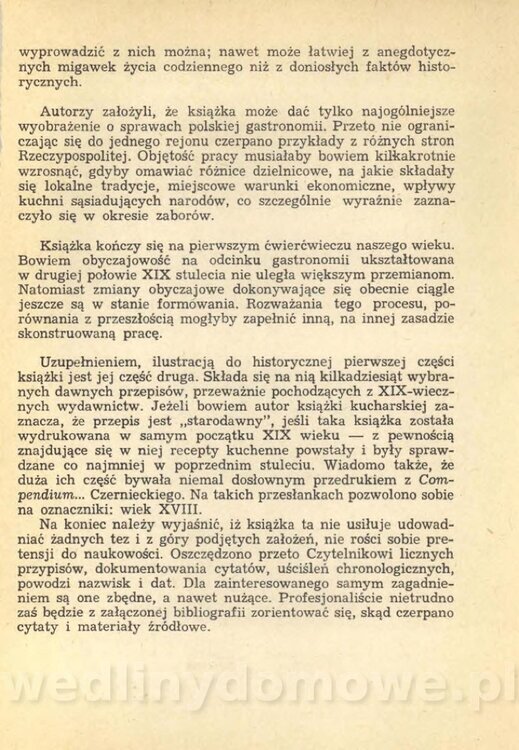 wyprowadzić z nich można; nawet może łatwiej z anegdotycznych migawek życia codziennego niż z doniosłych faktów historycznych.

Autorzy założyli, że książka może dać tylko najogólniejsze wyobrażenie o sprawach polskiej gastronomii. Przeto nie ograniczając się do jednego rejonu czerpano przykłady z różnych stron Rzeczypospolitej. Objętość pracy musiałaby bowiem kilkakrotnie wzrosnąć, gdyby omawiać różnice dzielnicowe, na jakie składały się lokalne tradycje, miejscowe warunki ekonomiczne, wpływy kuchni sąsiadujących narodów, co szczególnie wyraźnie zaznaczyło się w okresie zaborów.

Książka kończy się na pierwszym ćwierćwieczu naszego wieku. Bowiem obyczajowość na odcinku gastronomii ukształtowana w drugiej połowie XIX stulecia nie uległa większym przemianom. Natomiast zmiany obyczajowe dokonywające się obecnie ciągle jeszcze są w stanie formowania. Rozważania tego procesu, porównania z przeszłością mogłyby zapełnić inną, na innej zasadzie skonstruowaną pracę.

Uzupełnieniem, ilustracją do historycznej pierwszej części książki jest jej część druga. Składa się na nią kilkadziesiąt wybranych dawnych przepisów, przeważnie pochodzących z XIX-wiecznych wydawnictw. Jeżeli bowiem autor książki kucharskiej zaznacza, że przepis jest „starodawny", jeśli taka książka została wydrukowana w samym początku XIX wieku — z pewnością znajdujące się w niej recepty kuchenne powstały i były sprawdzane co najmniej w poprzednim stuleciu. Wiadomo także, że duża ich część bywała niemal dosłownym przedrukiem z Compendium... Czernieckiego. Na takich przesłankach pozwolono sobie na oznaczniki: wiek XVIII.
Na koniec należy wyjaśnić, iż książka ta nie usiłuje udowadniać żadnych tez i z góry podjętych założeń, nie rości sobie pretensji do naukowości. Oszczędzono przeto Czytelnikowi licznych przypisów, dokumentowania cytatów, uściśleń chronologicznych, powodzi nazwisk i dat. Dla zainteresowanego samym zagadnieniem są one zbędne, a nawet nużące. Profesjonaliście nietrudno zaś będzie z załączonej bibliografii zorientować się, skąd czerpano cytaty i materiały źródłowe.

wedlinydomowe.pl